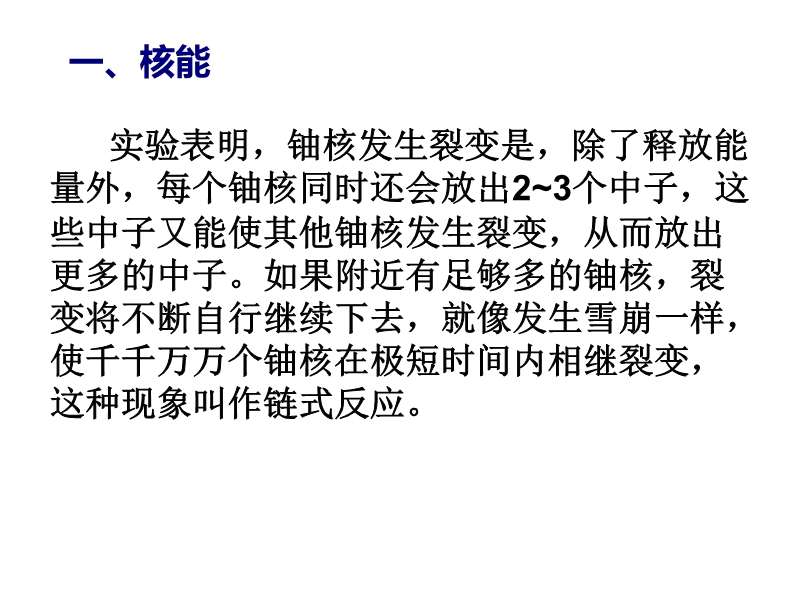 一、核能

实验表明，铀核发生裂变是，除了释放能量外，每个铀核同时还会放出2~3个中子，这些中子又能使其他铀核发生裂变，从而放出更多的中子。如果附近有足够多的铀核，裂变将不断自行继续下去，就像发生雪崩一样，使千千万万个铀核在极短时间内相继裂变，这种现象叫作链式反应。